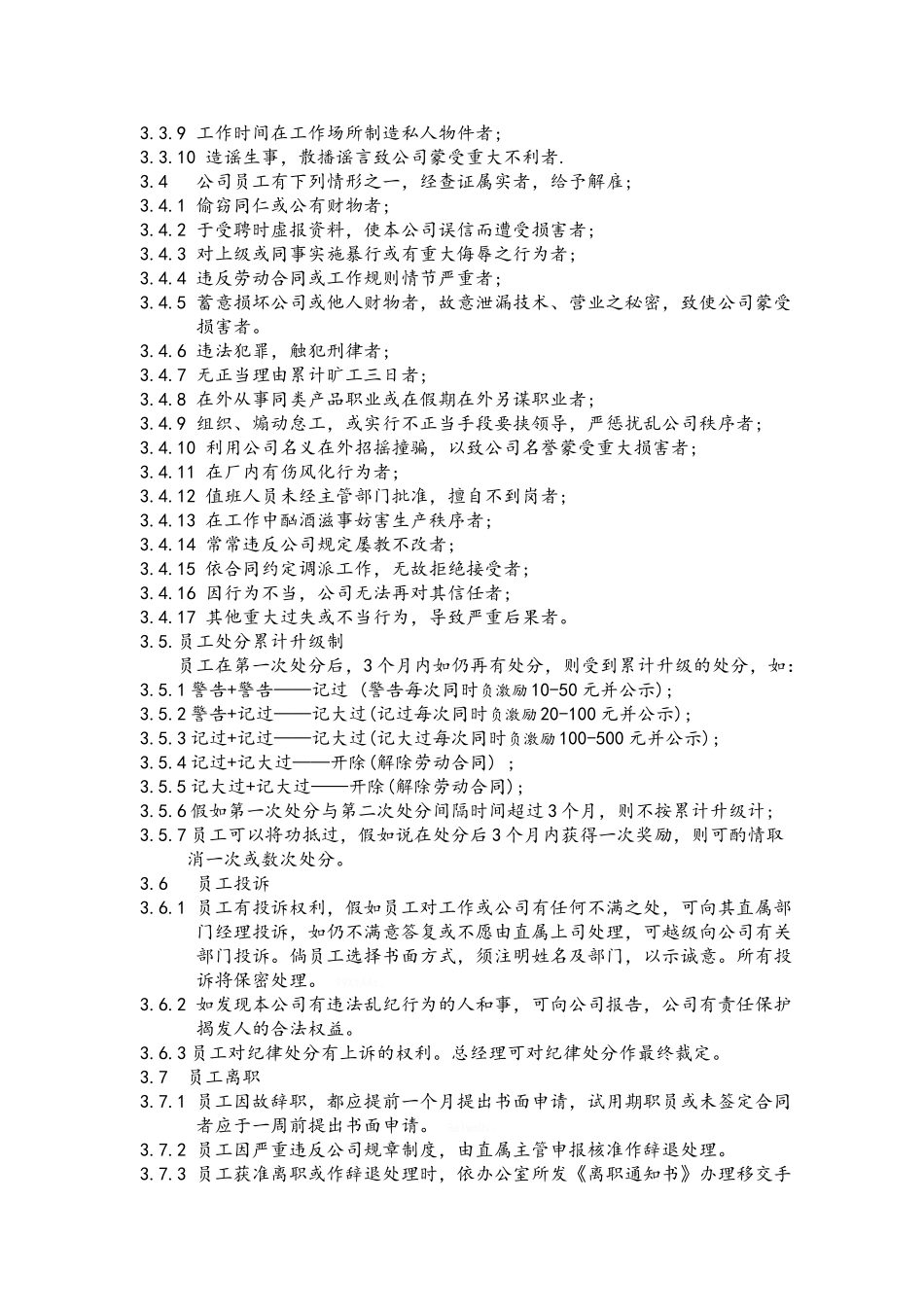 3.3.9 工作时间在工作场所制造私人物件者；
3.3.10 造谣生事，散播谣言致公司蒙受重大不利者.
3.4 公司员工有下列情形之一，经查证属实者，给予解雇；
3.4.1 偷窃同仁或公有财物者；
3.4.2 于受聘时虚报资料，使本公司误信而遭受损害者；
3.4.3 对上级或同事实施暴行或有重大侮辱之行为者；
3.4.4 违反劳动合同或工作规则情节严重者；
3.4.5 蓄意损坏公司或他人财物者，故意泄漏技术、营业之秘密，致使公司蒙受损害者。
3.4.6 违法犯罪，触犯刑律者；
3.4.7 无正当理由累计旷工三日者；
3.4.8 在外从事同类产品职业或在假期在外另谋职业者；
3.4.9 组织、煽动怠工，或实行不正当手段要挟领导，严惩扰乱公司秩序者；
3.4.10 利用公司名义在外招摇撞骗，以致公司名誉蒙受重大损害者；
3.4.11 在厂内有伤风化行为者；
3.4.12 值班人员未经主管部门批准，擅自不到岗者；
3.4.13 在工作中酗酒滋事妨害生产秩序者；
3.4.14 常常违反公司规定屡教不改者；
3.4.15 依合同约定调派工作，无故拒绝接受者；
3.4.16 因行为不当，公司无法再对其信任者；
3.4.17 其他重大过失或不当行为，导致严重后果者。
3.5.员工处分累计升级制
员工在第一次处分后，3个月内如仍再有处分，则受到累计升级的处分，如：
3.5.1警告+警告——记过（警告每次同时负激励10-50元并公示）；
3.5.2警告+记过——记大过（记过每次同时负激励20-100元并公示）；
3.5.3记过+记过——记大过（记大过每次同时负激励100-500元并公示）；
3.5.4记过+记大过——开除（解除劳动合同）；
3.5.5记大过+记大过——开除（解除劳动合同）；
3.5.6假如第一次处分与第二次处分间隔时间超过3个月，则不按累计升级计；
3.5.7员工可以将功抵过，假如说在处分后3个月内获得一次奖励，则可酌情取消一次或数次处分。
3.6 员工投诉
3.6.1 员工有投诉权利，假如员工对工作或公司有任何不满之处，可向其直属部门经理投诉，如仍不满意答复或不愿由直属上司处理，可越级向公司有关部门投诉。倘员工选择书面方式，须注明姓名及部门，以示诚意。所有投诉将保密处理。
3.6.2 如发现本公司有违法乱纪行为的人和事，可向公司报告，公司有责任保护揭发人的合法权益。
3.6.3员工对纪律处分有上诉的权利。总经理可对纪律处分作最终裁定。
3.7 员工离职
3.7.1 员工因故辞职，都应提前一个月提出书面申请，试用期职员或未签定合同者应于一周前提出书面申请。
3.7.2 员工因严重违反公司规章制度，由直属主管申报核准作辞退处理。
3.7.3 员工获准离职或作辞退处理时，依办公室所发《离职通知书》办理移交手